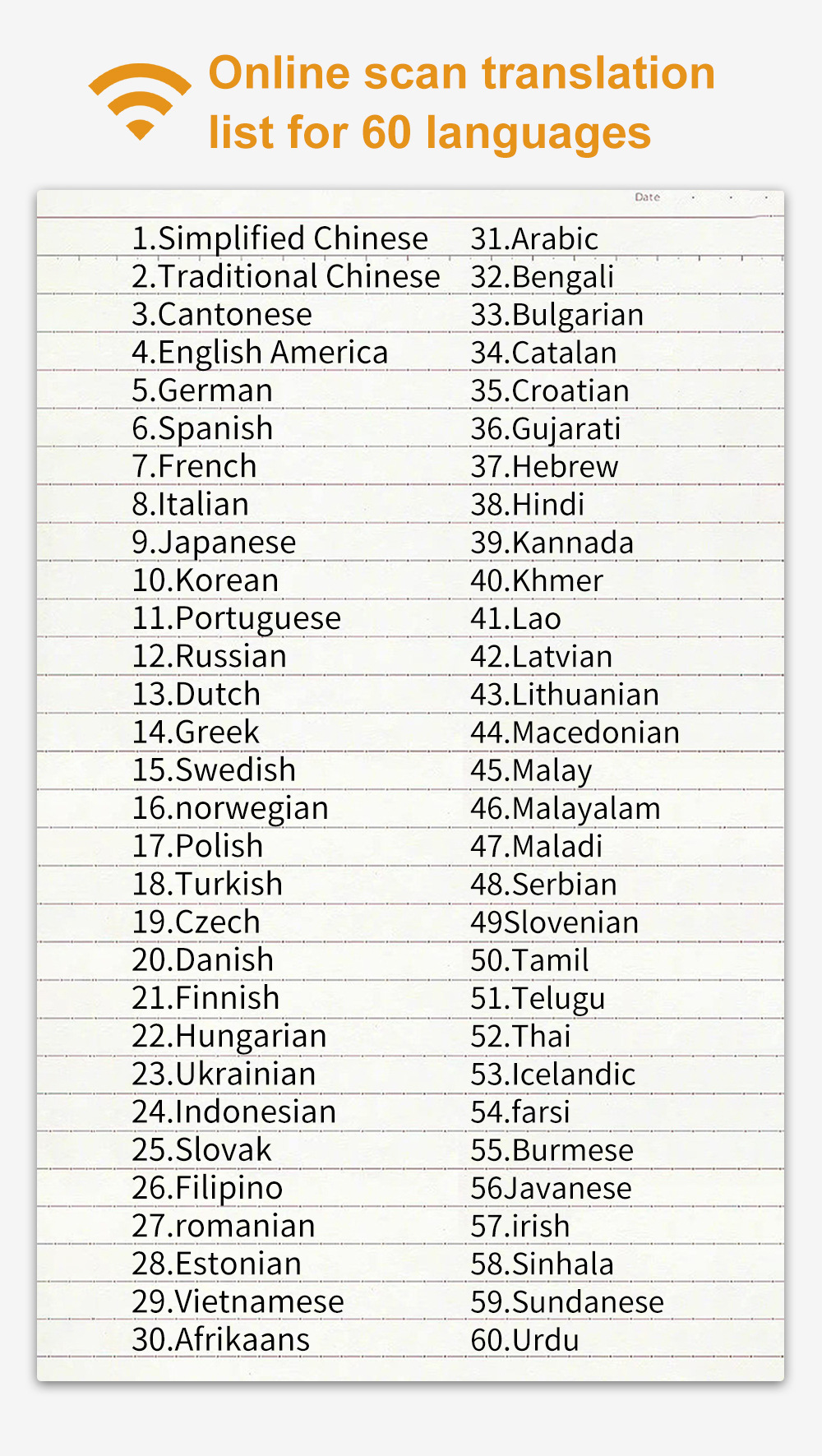 Online scan translation list for 60 languages

Date

1.Simplified Chinese
2.Traditional Chinese
3.Cantonese
4.English America
5.German
6.Spanish
7.French
8.Italian
9.Japanese
10.Korean
11.Portuguese
12.Russian
13.Dutch
14.Greek
15.Swedish
16.norwegian
17.Polish
18.Turkish
19.Czech
20.Danish
21.Finnish
22.Hungarian
23.Ukrainian
24.Indonesian
25.Slovak
26.Filipino
27.romanian
28.Estonian
29.Vietnamese
30.Afrikaans

31.Arabic
32.Bengali
33.Bulgarian
34.Catalan
35.Croatian
36.Gujarati
37.Hebrew
38.Hindi
39.Kannada
40.Khmer
41.Lao
42.Latvian
43.Lithuanian
44.Macedonian
45.Malay
46.Malayalam
47.Maladi
48.Serbian
49Slovenian
50.Tamil
51.Telugu
52.Thai
53.Icelandic
54.farsi
55.Burmese
56Javanese
57.irish
58.Sinhala
59.Sundanese
60.Urdu